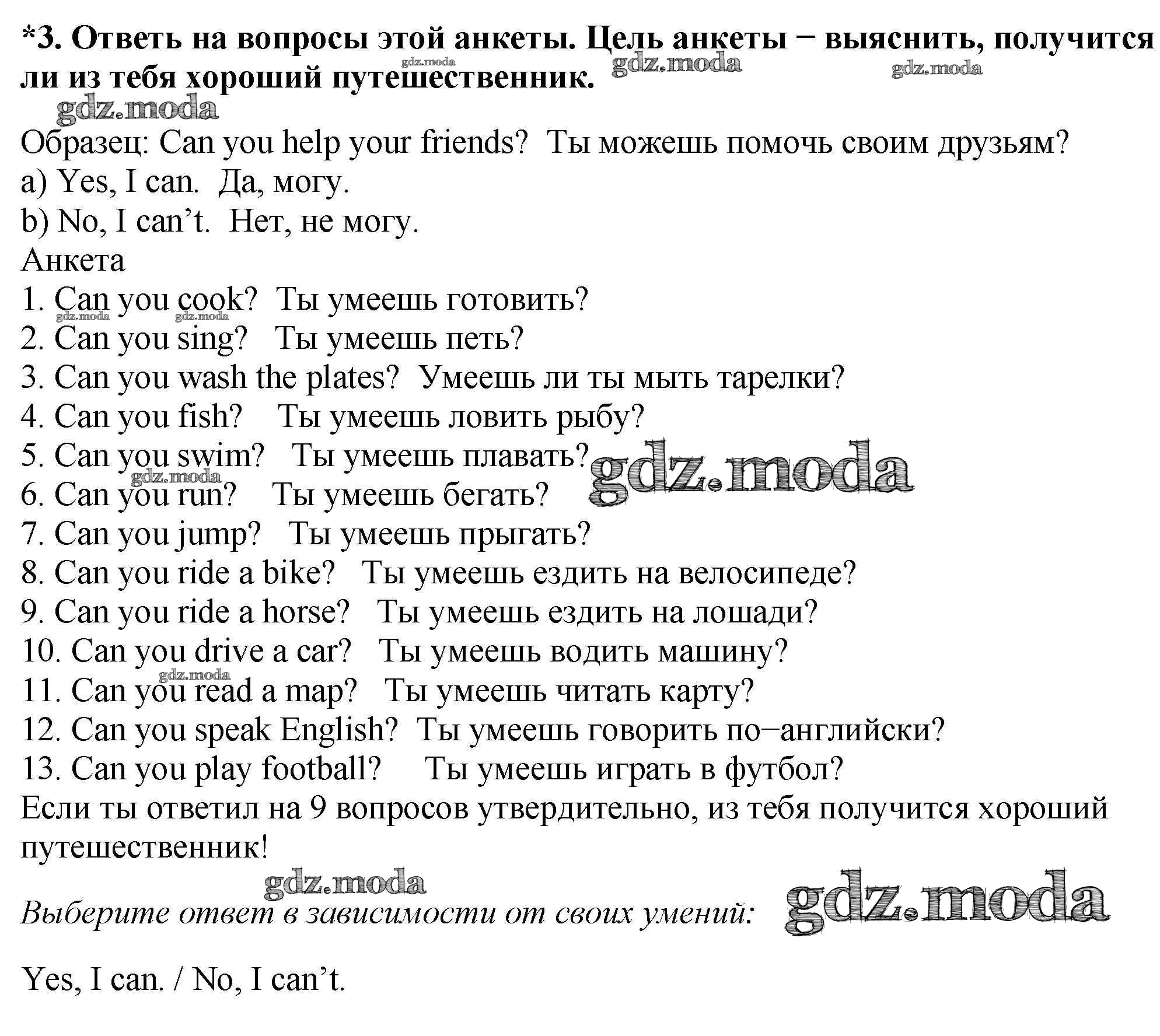 *3. Ответь на вопросы этой анкеты. Цель анкеты − выяснить, получится ли из тебя хороший путешественник.

gdz.moda gdz.moda gdz.moda gdz.moda

Образец: Can you help your friends? Ты можешь помочь своим друзьям?
a) Yes, I can. Да, могу.
b) No, I can’t. Нет, не могу.
Анкета
1. Can you cook? Ты умеешь готовить?
gdz.moda gdz.moda
2. Can you sing? Ты умеешь петь?
3. Can you wash the plates? Умеешь ли ты мыть тарелки?
4. Can you fish? Ты умеешь ловить рыбу?
5. Can you swim? Ты умеешь плавать?
gdz.moda gdz.moda
6. Can you run? Ты умеешь бегать?
7. Can you jump? Ты умеешь прыгать?
8. Can you ride a bike? Ты умеешь ездить на велосипеде?
9. Can you ride a horse? Ты умеешь ездить на лошади?
10. Can you drive a car? Ты умеешь водить машину?
gdz.moda
11. Can you read a map? Ты умеешь читать карту?
12. Can you speak English? Ты умеешь говорить по−английски?
13. Can you play football? Ты умеешь играть в футбол?
Если ты ответил на 9 вопросов утвердительно, из тебя получится хороший путешественник!

gdz.moda

Выберите ответ в зависимости от своих умений: gdz.moda

Yes, I can. / No, I can’t.